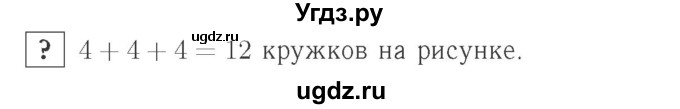 Угдз.ру

ugdz.ru

? $4 + 4 + 4 = 12$ кружков на рисунке.

ugdz.ru